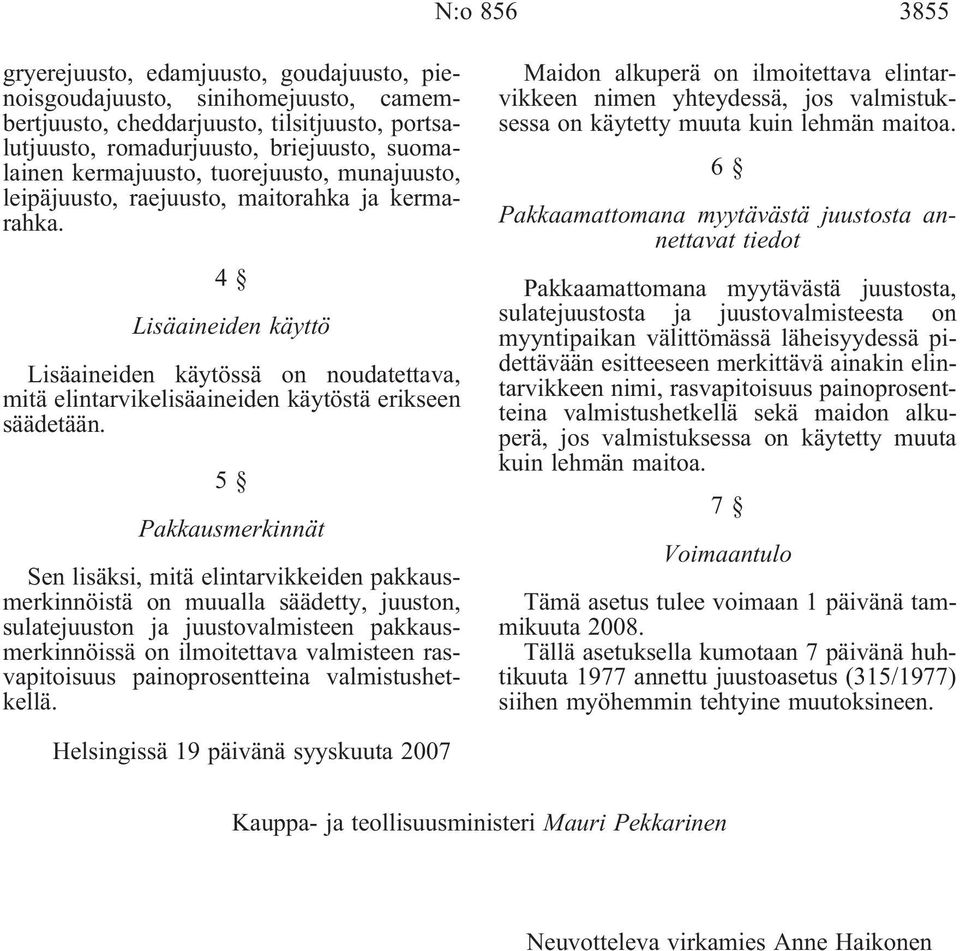 N:o 856 3855

gryerejuusto, edamjuusto, goudajuusto, pienoisgoudajuusto, sinihomejuusto, camembertjuusto, cheddarjuusto, tilsitjuusto, portsalutjuusto, romadurjuusto, briejuusto, suomalainen kermajuusto, tuorejuusto, munajuusto, leipäjuusto, raejuusto, maitorahka ja kermarahka.

4 §

Lisäaineiden käyttö

Lisäaineiden käytössä on noudatettava, mitä elintarvikelisäaineiden käytöstä erikseen säädetään.

5 §

Pakkausmerkinnät

Sen lisäksi, mitä elintarvikkeiden pakkausmerkinnöistä on muualla säädetty, juuston, sulatejuuston ja juustovalmisteen pakkausmerkinnöissä on ilmoitettava valmisteen rasvapitoisuus painoprosentteina valmistushetkellä.

Maidon alkuperä on ilmoitettava elintarvikkeen nimen yhteydessä, jos valmistuksessa on käytetty muuta kuin lehmän maitoa.

6 §

Pakkaamattomana myytävästä juustosta annettavat tiedot

Pakkaamattomana myytävästä juustosta, sulatejuustosta ja juustovalmisteesta on myyntipaikan välittömässä läheisyydessä pidettävään esitteeseen merkittävä ainakin elintarvikkeen nimi, rasvapitoisuus painoprosentteina valmistushetkellä sekä maidon alkuperä, jos valmistuksessa on käytetty muuta kuin lehmän maitoa.

7 §

Voimaantulo

Tämä asetus tulee voimaan 1 päivänä tammikuuta 2008.

Tällä asetuksella kumotaan 7 päivänä huhtikuuta 1977 annettu juustoasetus (315/1977) siihen myöhemmin tehtyine muutoksineen.

Helsingissä 19 päivänä syyskuuta 2007

Kauppa- ja teollisuusministeri Mauri Pekkarinen

Neuvotteleva virkamies Anne Haikonen